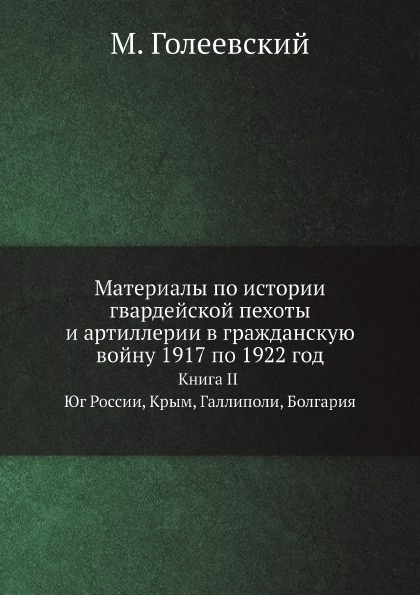 М. Голеевский

Материалы по истории гвардейской пехоты и артиллерии в гражданскую войну 1917 по 1922 год

Книга II

Юг России, Крым, Галлиполи, Болгария